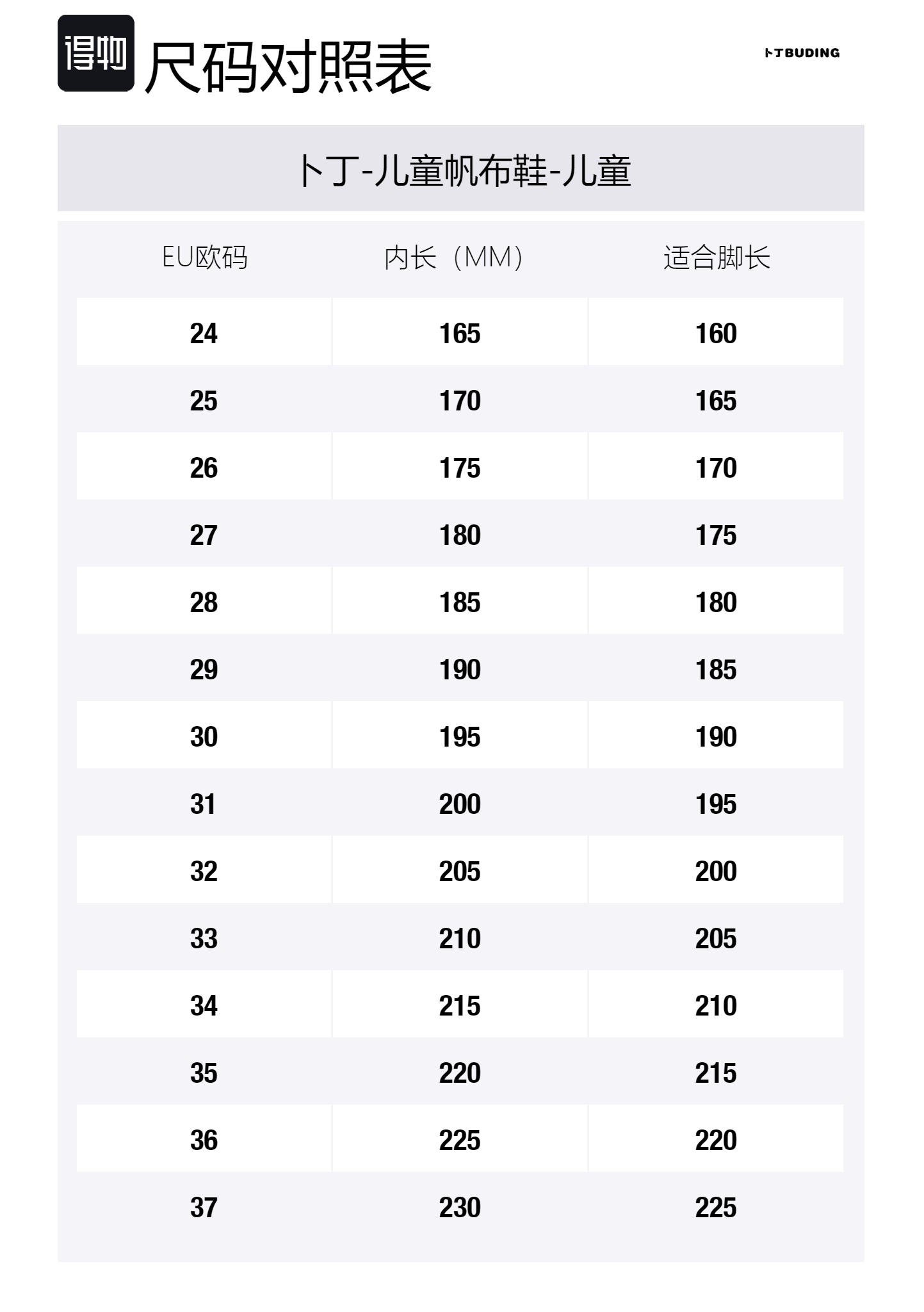 得物 尺码对照表

卜丁BUDING

卜丁-儿童帆布鞋-儿童

| EU欧码 | 内长（MM） | 适合脚长 |
|---|---|---|
| 24 | 165 | 160 |
| 25 | 170 | 165 |
| 26 | 175 | 170 |
| 27 | 180 | 175 |
| 28 | 185 | 180 |
| 29 | 190 | 185 |
| 30 | 195 | 190 |
| 31 | 200 | 195 |
| 32 | 205 | 200 |
| 33 | 210 | 205 |
| 34 | 215 | 210 |
| 35 | 220 | 215 |
| 36 | 225 | 220 |
| 37 | 230 | 225 |